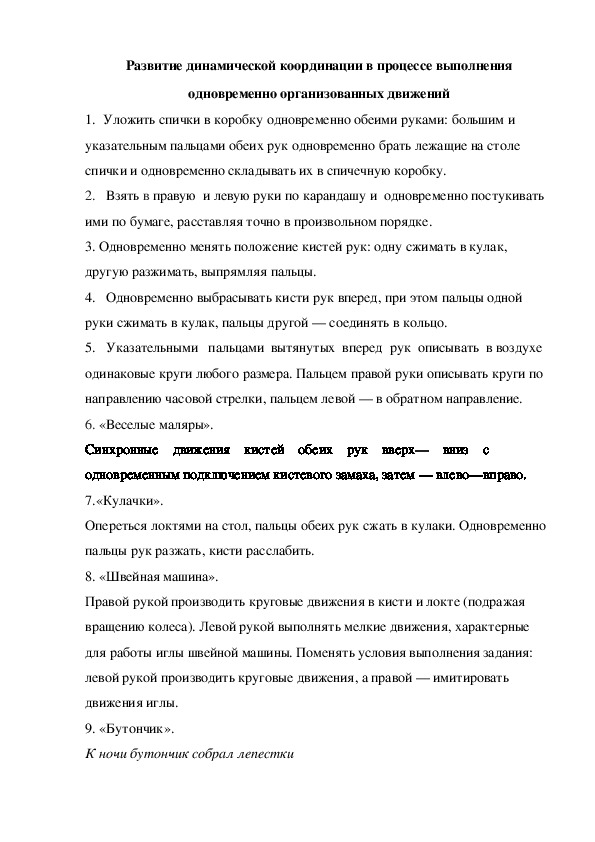 Развитие динамической координации в процессе выполнения одновременно организованных движений

1. Уложить спички в коробку одновременно обеими руками: большим и указательным пальцами обеих рук одновременно брать лежащие на столе спички и одновременно складывать их в спичечную коробку.

2. Взять в правую и левую руки по карандашу и одновременно постукивать ими по бумаге, расставляя точно в произвольном порядке.

3. Одновременно менять положение кистей рук: одну сжимать в кулак, другую разжимать, выпрямляя пальцы.

4. Одновременно выбрасывать кисти рук вперед, при этом пальцы одной руки сжимать в кулак, пальцы другой — соединять в кольцо.

5. Указательными пальцами вытянутых вперед рук описывать в воздухе одинаковые круги любого размера. Пальцем правой руки описывать круги по направлению часовой стрелки, пальцем левой — в обратном направление.

6. «Веселые маляры».

Синхронные движения кистей обеих рук вверх— вниз с одновременным подключением кистевого замаха, затем — влево—вправо.

7.«Кулачки».

Опереться локтями на стол, пальцы обеих рук сжать в кулаки. Одновременно пальцы рук разжать, кисти расслабить.

8. «Швейная машина».

Правой рукой производить круговые движения в кисти и локте (подражая вращению колеса). Левой рукой выполнять мелкие движения, характерные для работы иглы швейной машины. Поменять условия выполнения задания: левой рукой производить круговые движения, а правой — имитировать движения иглы.

9. «Бутончик».

К ночи бутончик собрал лепестки